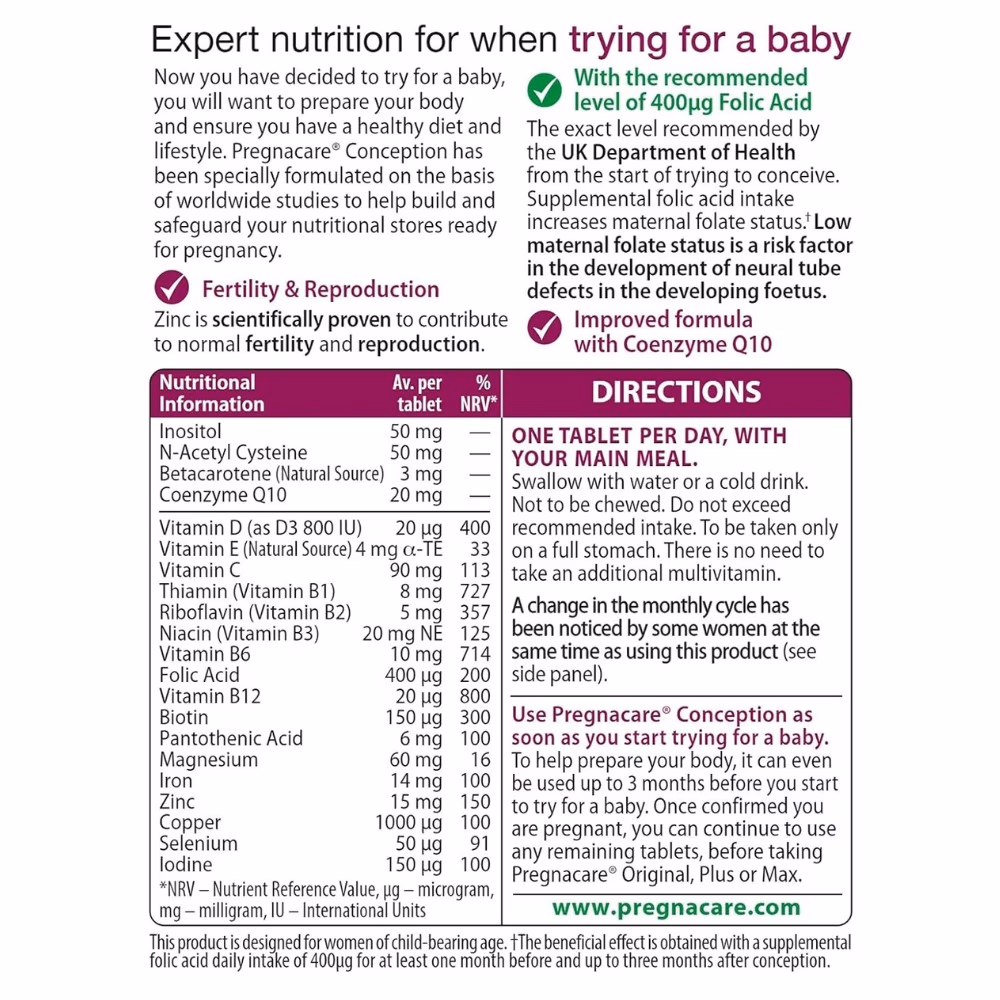 Expert nutrition for when trying for a baby

Now you have decided to try for a baby, you will want to prepare your body and ensure you have a healthy diet and lifestyle. Pregnacare® Conception has been specially formulated on the basis of worldwide studies to help build and safeguard your nutritional stores ready for pregnancy.

Fertility & Reproduction

Zinc is scientifically proven to contribute to normal fertility and reproduction.

With the recommended level of 400µg Folic Acid

The exact level recommended by the UK Department of Health from the start of trying to conceive. Supplemental folic acid intake increases maternal folate status.† Low maternal folate status is a risk factor in the development of neural tube defects in the developing foetus.

Improved formula with Coenzyme Q10

| Nutritional Information | Av. per tablet | % NRV* |
|---|---|---|
| Inositol | 50 mg | — |
| N-Acetyl Cysteine | 50 mg | — |
| Betacarotene (Natural Source) | 3 mg | — |
| Coenzyme Q10 | 20 mg | — |
| Vitamin D (as D3 800 IU) | 20 µg | 400 |
| Vitamin E (Natural Source) | 4 mg α-TE | 33 |
| Vitamin C | 90 mg | 113 |
| Thiamin (Vitamin B1) | 8 mg | 727 |
| Riboflavin (Vitamin B2) | 5 mg | 357 |
| Niacin (Vitamin B3) | 20 mg NE | 125 |
| Vitamin B6 | 10 mg | 714 |
| Folic Acid | 400 µg | 200 |
| Vitamin B12 | 20 µg | 800 |
| Biotin | 150 µg | 300 |
| Pantothenic Acid | 6 mg | 100 |
| Magnesium | 60 mg | 16 |
| Iron | 14 mg | 100 |
| Zinc | 15 mg | 150 |
| Copper | 1000 µg | 100 |
| Selenium | 50 µg | 91 |
| Iodine | 150 µg | 100 |

*NRV – Nutrient Reference Value, µg – microgram, mg – milligram, IU – International Units

DIRECTIONS

ONE TABLET PER DAY, WITH YOUR MAIN MEAL.
Swallow with water or a cold drink. Not to be chewed. Do not exceed recommended intake. To be taken only on a full stomach. There is no need to take an additional multivitamin.

A change in the monthly cycle has been noticed by some women at the same time as using this product (see side panel).

Use Pregnacare® Conception as soon as you start trying for a baby.
To help prepare your body, it can even be used up to 3 months before you start to try for a baby. Once confirmed you are pregnant, you can continue to use any remaining tablets, before taking Pregnacare® Original, Plus or Max.

www.pregnacare.com

This product is designed for women of child-bearing age. †The beneficial effect is obtained with a supplemental folic acid daily intake of 400µg for at least one month before and up to three months after conception.